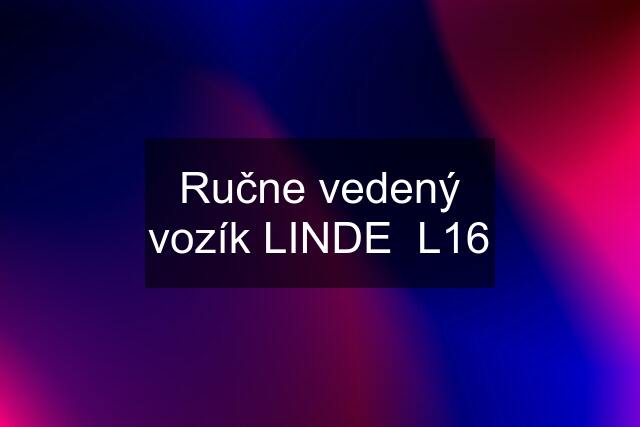 Ručne vedený vozík LINDE  L16